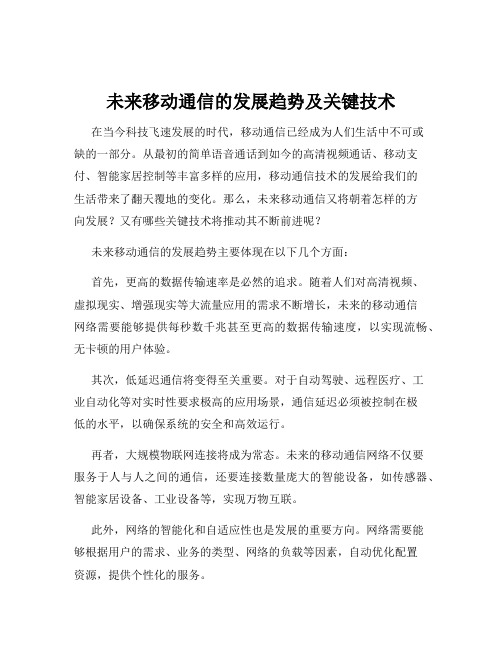 未来移动通信的发展趋势及关键技术

在当今科技飞速发展的时代，移动通信已经成为人们生活中不可或缺的一部分。从最初的简单语音通话到如今的高清视频通话、移动支付、智能家居控制等丰富多样的应用，移动通信技术的发展给我们的生活带来了翻天覆地的变化。那么，未来移动通信又将朝着怎样的方向发展？又有哪些关键技术将推动其不断前进呢？

未来移动通信的发展趋势主要体现在以下几个方面：

首先，更高的数据传输速率是必然的追求。随着人们对高清视频、虚拟现实、增强现实等大流量应用的需求不断增长，未来的移动通信网络需要能够提供每秒数千兆甚至更高的数据传输速度，以实现流畅、无卡顿的用户体验。

其次，低延迟通信将变得至关重要。对于自动驾驶、远程医疗、工业自动化等对实时性要求极高的应用场景，通信延迟必须被控制在极低的水平，以确保系统的安全和高效运行。

再者，大规模物联网连接将成为常态。未来的移动通信网络不仅要服务于人与人之间的通信，还要连接数量庞大的智能设备，如传感器、智能家居设备、工业设备等，实现万物互联。

此外，网络的智能化和自适应性也是发展的重要方向。网络需要能够根据用户的需求、业务的类型、网络的负载等因素，自动优化配置资源，提供个性化的服务。